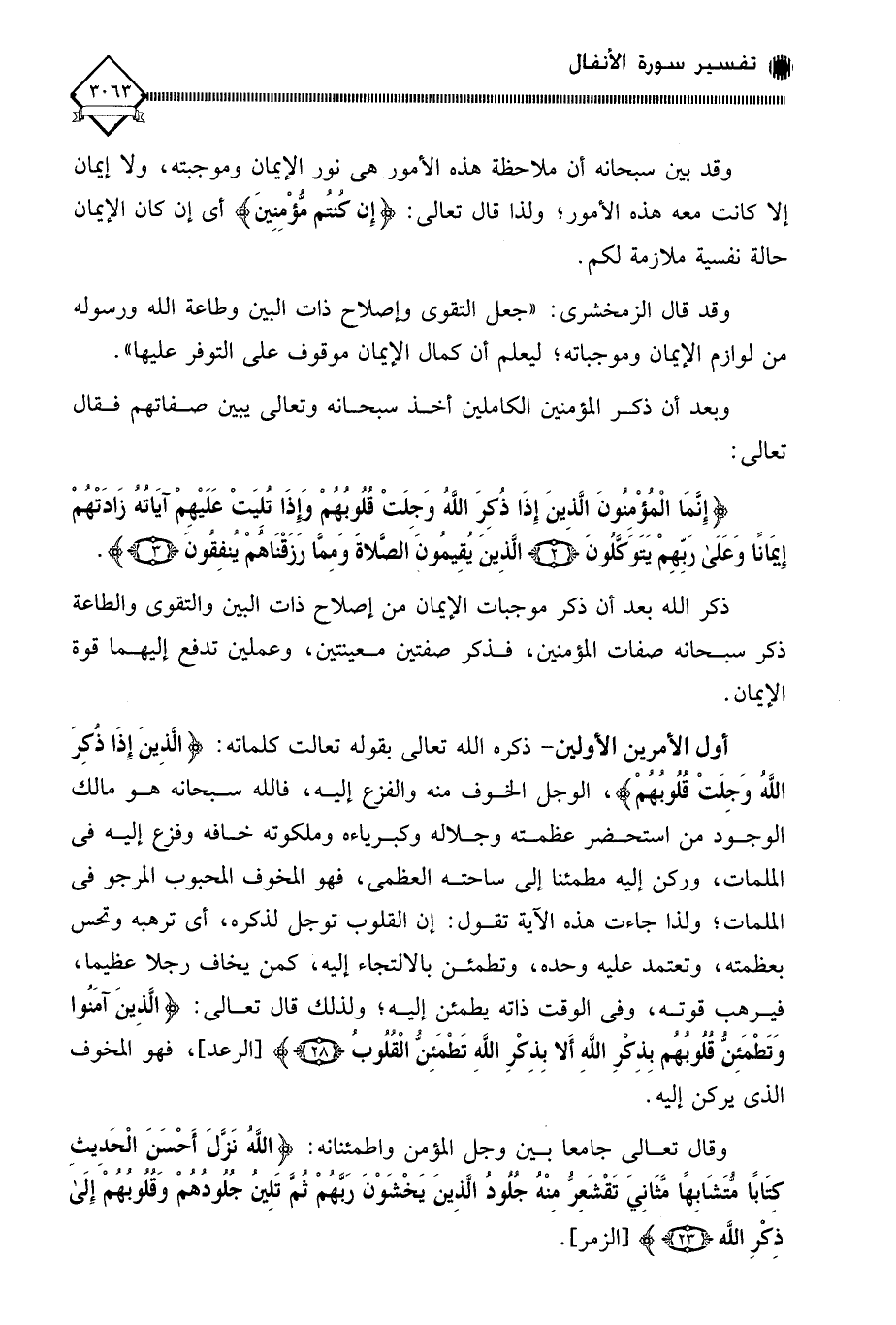 تفسير سورة الأنفال

٣٠٦٣

وقد بين سبحانه أن ملاحظة هذه الأمور هى نور الإيمان وموجبته، ولا إيمان إلا كانت معه هذه الأمور؛ ولذا قال تعالى: ﴿إِن كُنتُم مُّؤْمِنِينَ﴾ أى إن كان الإيمان حالة نفسية ملازمة لكم.

وقد قال الزمخشرى: «جعل التقوى وإصلاح ذات البين وطاعة الله ورسوله من لوازم الإيمان وموجباته؛ ليعلم أن كمال الإيمان موقوف على التوفر عليها».

وبعد أن ذكر المؤمنين الكاملين أخذ سبحانه وتعالى يبين صفاتهم فقال تعالى:

﴿إِنَّمَا الْمُؤْمِنُونَ الَّذِينَ إِذَا ذُكِرَ اللَّهُ وَجِلَتْ قُلُوبُهُمْ وَإِذَا تُلِيَتْ عَلَيْهِمْ آيَاتُهُ زَادَتْهُمْ إِيمَانًا وَعَلَىٰ رَبِّهِمْ يَتَوَكَّلُونَ ﴿٢﴾ الَّذِينَ يُقِيمُونَ الصَّلَاةَ وَمِمَّا رَزَقْنَاهُمْ يُنفِقُونَ ﴿٣﴾﴾.

ذكر الله بعد أن ذكر موجبات الإيمان من إصلاح ذات البين والتقوى والطاعة ذكر سبحانه صفات المؤمنين، فذكر صفتين معينتين، وعملين تدفع إليهما قوة الإيمان.

أول الأمرين الأولين- ذكره الله تعالى بقوله تعالت كلماته: ﴿الَّذِينَ إِذَا ذُكِرَ اللَّهُ وَجِلَتْ قُلُوبُهُمْ﴾، الوجل الخوف منه والفزع إليه، فالله سبحانه هو مالك الوجود من استحضر عظمته وجلاله وكبرياءه وملكوته خافه وفزع إليه فى الملمات، وركن إليه مطمئنا إلى ساحته العظمى، فهو المخوف المحبوب المرجو فى الملمات؛ ولذا جاءت هذه الآية تقول: إن القلوب توجل لذكره، أى ترهبه وتحس بعظمته، وتعتمد عليه وحده، وتطمئن بالالتجاء إليه، كمن يخاف رجلا عظيما، فيرهب قوته، وفى الوقت ذاته يطمئن إليه؛ ولذلك قال تعالى: ﴿الَّذِينَ آمَنُوا وَتَطْمَئِنُّ قُلُوبُهُم بِذِكْرِ اللَّهِ أَلَا بِذِكْرِ اللَّهِ تَطْمَئِنُّ الْقُلُوبُ ﴿٢٨﴾﴾ [الرعد]، فهو المخوف الذى يركن إليه.

وقال تعالى جامعا بين وجل المؤمن واطمئنانه: ﴿اللَّهُ نَزَّلَ أَحْسَنَ الْحَدِيثِ كِتَابًا مُّتَشَابِهًا مَّثَانِيَ تَقْشَعِرُّ مِنْهُ جُلُودُ الَّذِينَ يَخْشَوْنَ رَبَّهُمْ ثُمَّ تَلِينُ جُلُودُهُمْ وَقُلُوبُهُمْ إِلَىٰ ذِكْرِ اللَّهِ ﴿٢٣﴾﴾ [الزمر].